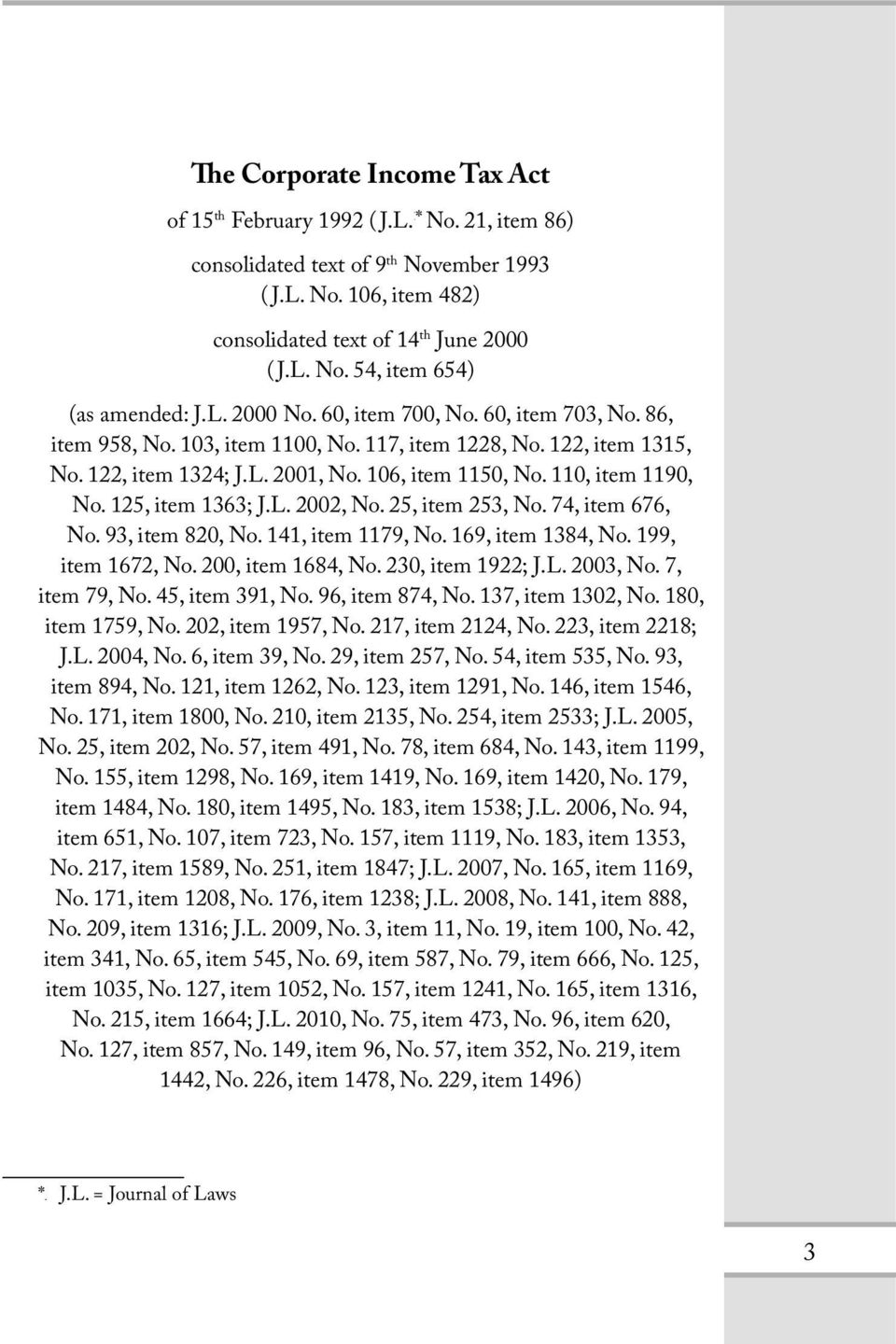 The Corporate Income Tax Act

of 15$^{th}$ February 1992 (J.L.* No. 21, item 86)

consolidated text of 9$^{th}$ November 1993 (J.L. No. 106, item 482)

consolidated text of 14$^{th}$ June 2000 (J.L. No. 54, item 654)

(as amended: J.L. 2000 No. 60, item 700, No. 60, item 703, No. 86, item 958, No. 103, item 1100, No. 117, item 1228, No. 122, item 1315, No. 122, item 1324; J.L. 2001, No. 106, item 1150, No. 110, item 1190, No. 125, item 1363; J.L. 2002, No. 25, item 253, No. 74, item 676, No. 93, item 820, No. 141, item 1179, No. 169, item 1384, No. 199, item 1672, No. 200, item 1684, No. 230, item 1922; J.L. 2003, No. 7, item 79, No. 45, item 391, No. 96, item 874, No. 137, item 1302, No. 180, item 1759, No. 202, item 1957, No. 217, item 2124, No. 223, item 2218; J.L. 2004, No. 6, item 39, No. 29, item 257, No. 54, item 535, No. 93, item 894, No. 121, item 1262, No. 123, item 1291, No. 146, item 1546, No. 171, item 1800, No. 210, item 2135, No. 254, item 2533; J.L. 2005, No. 25, item 202, No. 57, item 491, No. 78, item 684, No. 143, item 1199, No. 155, item 1298, No. 169, item 1419, No. 169, item 1420, No. 179, item 1484, No. 180, item 1495, No. 183, item 1538; J.L. 2006, No. 94, item 651, No. 107, item 723, No. 157, item 1119, No. 183, item 1353, No. 217, item 1589, No. 251, item 1847; J.L. 2007, No. 165, item 1169, No. 171, item 1208, No. 176, item 1238; J.L. 2008, No. 141, item 888, No. 209, item 1316; J.L. 2009, No. 3, item 11, No. 19, item 100, No. 42, item 341, No. 65, item 545, No. 69, item 587, No. 79, item 666, No. 125, item 1035, No. 127, item 1052, No. 157, item 1241, No. 165, item 1316, No. 215, item 1664; J.L. 2010, No. 75, item 473, No. 96, item 620, No. 127, item 857, No. 149, item 96, No. 57, item 352, No. 219, item 1442, No. 226, item 1478, No. 229, item 1496)

*. J.L. = Journal of Laws

3